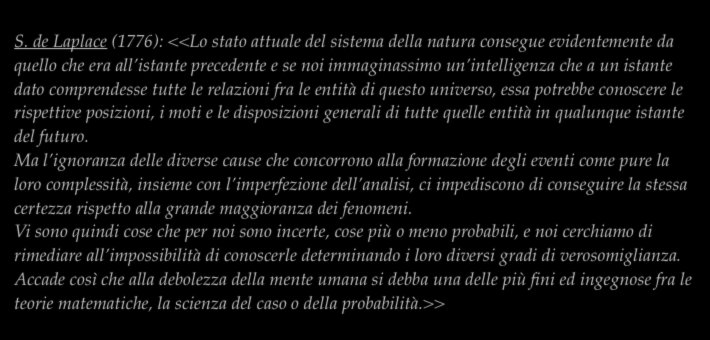 S. de Laplace (1776): <<Lo stato attuale del sistema della natura consegue evidentemente da quello che era all'istante precedente e se noi immaginassimo un'intelligenza che a un istante dato comprendesse tutte le relazioni fra le entità di questo universo, essa potrebbe conoscere le rispettive posizioni, i moti e le disposizioni generali di tutte quelle entità in qualunque istante del futuro.
Ma l'ignoranza delle diverse cause che concorrono alla formazione degli eventi come pure la loro complessità, insieme con l'imperfezione dell'analisi, ci impediscono di conseguire la stessa certezza rispetto alla grande maggioranza dei fenomeni.
Vi sono quindi cose che per noi sono incerte, cose più o meno probabili, e noi cerchiamo di rimediare all'impossibilità di conoscerle determinando i loro diversi gradi di verosomiglianza.
Accade così che alla debolezza della mente umana si debba una delle più fini ed ingegnose fra le teorie matematiche, la scienza del caso o della probabilità.>>